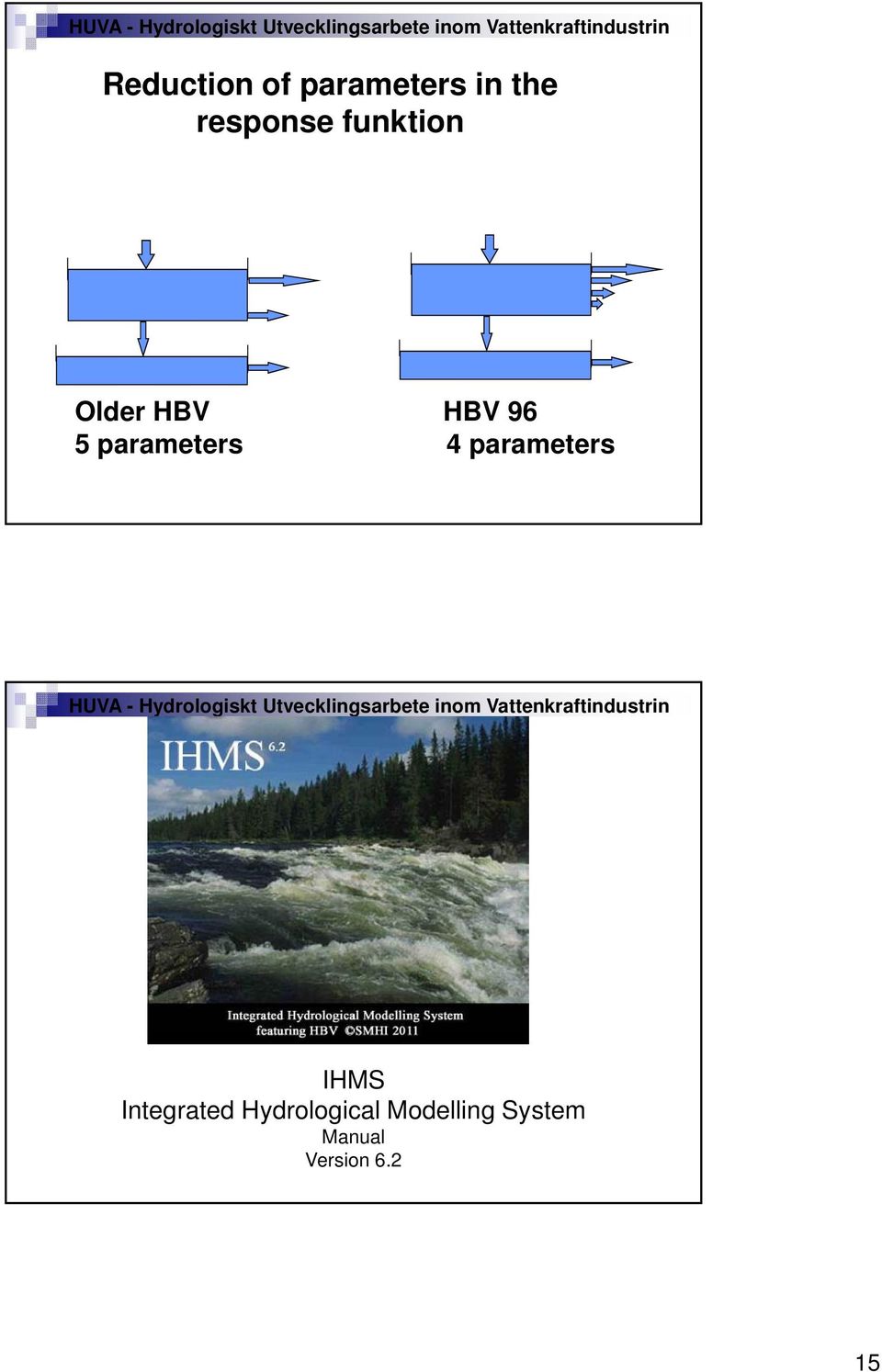 HUVA - Hydrologiskt Utvecklingsarbete inom Vattenkraftindustrin

Reduction of parameters in the response funktion

Older HBV
5 parameters

HBV 96
4 parameters

HUVA - Hydrologiskt Utvecklingsarbete inom Vattenkraftindustrin

IHMS 6.2

Integrated Hydrological Modelling System
featuring HBV ©SMHI 2011

IHMS
Integrated Hydrological Modelling System
Manual
Version 6.2

15